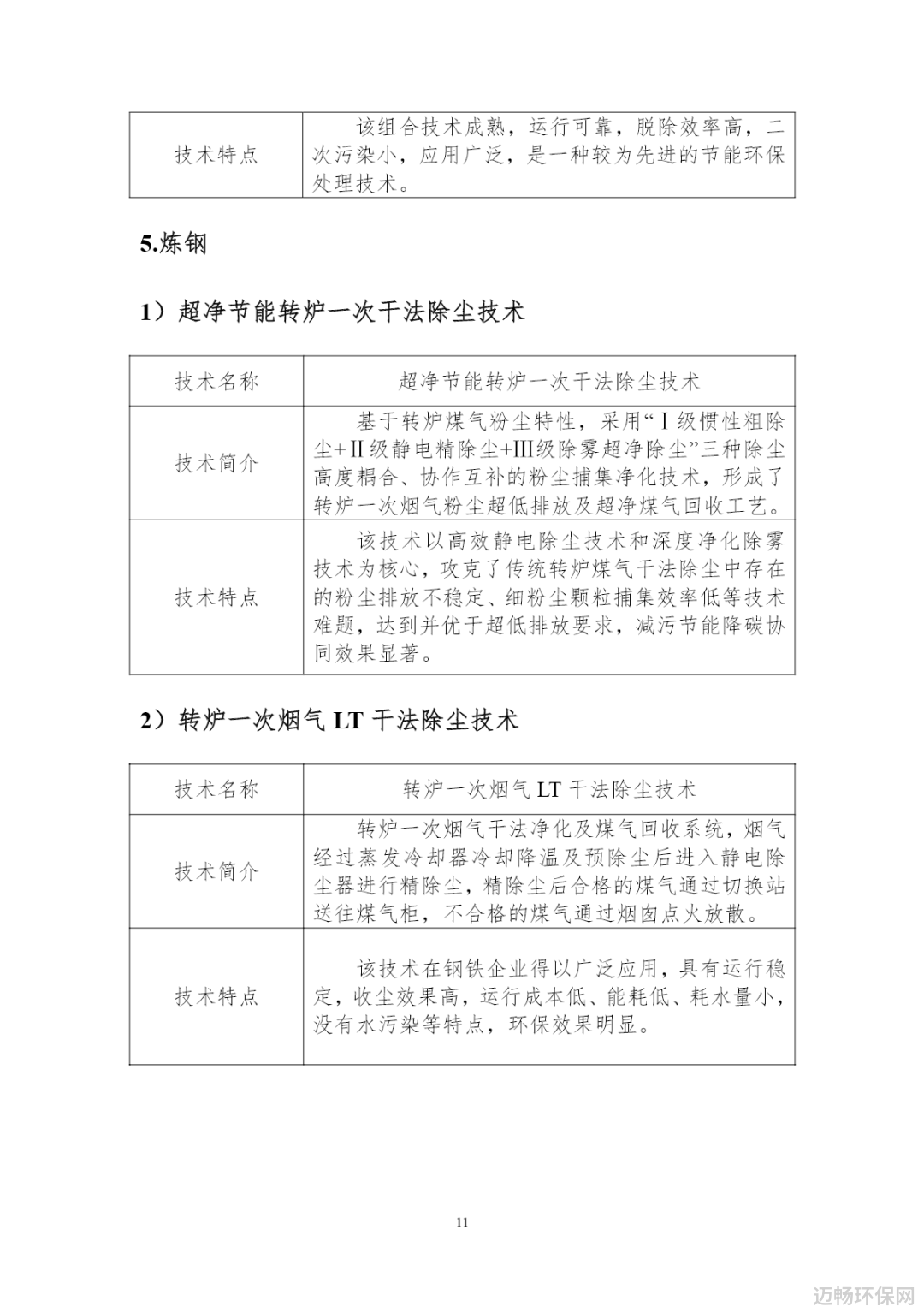 | 技术特点 | 该组合技术成熟，运行可靠，脱除效率高，二次污染小，应用广泛，是一种较为先进的节能环保处理技术。 |
|---|---|

5.炼钢

1）超净节能转炉一次干法除尘技术

| 技术名称 | 超净节能转炉一次干法除尘技术 |
|---|---|
| 技术简介 | 基于转炉煤气粉尘特性，采用“Ⅰ级惯性粗除尘+Ⅱ级静电精除尘+Ⅲ级除雾超净除尘”三种除尘高度耦合、协作互补的粉尘捕集净化技术，形成了转炉一次烟气粉尘超低排放及超净煤气回收工艺。 |
| 技术特点 | 该技术以高效静电除尘技术和深度净化除雾技术为核心，攻克了传统转炉煤气干法除尘中存在的粉尘排放不稳定、细粉尘颗粒捕集效率低等技术难题，达到并优于超低排放要求，减污节能降碳协同效果显著。 |

2）转炉一次烟气 LT 干法除尘技术

| 技术名称 | 转炉一次烟气 LT 干法除尘技术 |
|---|---|
| 技术简介 | 转炉一次烟气干法净化及煤气回收系统，烟气经过蒸发冷却器冷却降温及预除尘后进入静电除尘器进行精除尘，精除尘后合格的煤气通过切换站送往煤气柜，不合格的煤气通过烟囱点火放散。 |
| 技术特点 | 该技术在钢铁企业得以广泛应用，具有运行稳定，收尘效果高，运行成本低、能耗低、耗水量小，没有水污染等特点，环保效果明显。 |

11

迈畅环保网